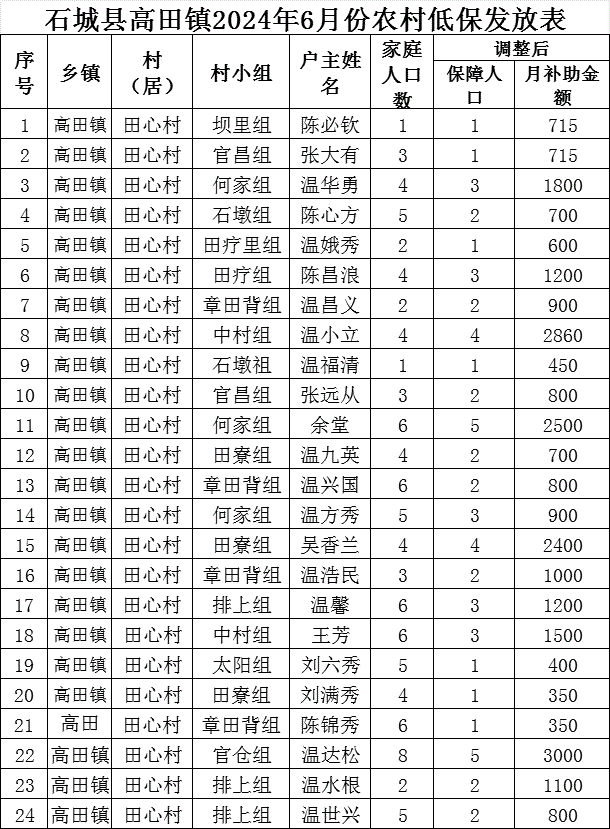 石城县高田镇2024年6月份农村低保发放表

| 序号 | 乡镇 | 村（居） | 村小组 | 户主姓名 | 家庭人口数 | 调整后 保障人口 | 调整后 月补助金额 |
|---|---|---|---|---|---|---|---|
| 1 | 高田镇 | 田心村 | 坝里组 | 陈必钦 | 1 | 1 | 715 |
| 2 | 高田镇 | 田心村 | 官昌组 | 张大有 | 3 | 1 | 715 |
| 3 | 高田镇 | 田心村 | 何家组 | 温华勇 | 4 | 3 | 1800 |
| 4 | 高田镇 | 田心村 | 石墩组 | 陈心方 | 5 | 2 | 700 |
| 5 | 高田镇 | 田心村 | 田疗里组 | 温娥秀 | 2 | 1 | 600 |
| 6 | 高田镇 | 田心村 | 田疗组 | 陈昌浪 | 4 | 3 | 1200 |
| 7 | 高田镇 | 田心村 | 章田背组 | 温昌义 | 2 | 2 | 900 |
| 8 | 高田镇 | 田心村 | 中村组 | 温小立 | 4 | 4 | 2860 |
| 9 | 高田镇 | 田心村 | 石墩祖 | 温福清 | 1 | 1 | 450 |
| 10 | 高田镇 | 田心村 | 官昌组 | 张远从 | 3 | 2 | 800 |
| 11 | 高田镇 | 田心村 | 何家组 | 余堂 | 6 | 5 | 2500 |
| 12 | 高田镇 | 田心村 | 田寮组 | 温九英 | 4 | 2 | 700 |
| 13 | 高田镇 | 田心村 | 章田背组 | 温兴国 | 6 | 2 | 800 |
| 14 | 高田镇 | 田心村 | 何家组 | 温方秀 | 5 | 3 | 900 |
| 15 | 高田镇 | 田心村 | 田寮组 | 吴香兰 | 4 | 4 | 2400 |
| 16 | 高田镇 | 田心村 | 章田背组 | 温浩民 | 3 | 2 | 1000 |
| 17 | 高田镇 | 田心村 | 排上组 | 温馨 | 6 | 3 | 1200 |
| 18 | 高田镇 | 田心村 | 中村组 | 王芳 | 6 | 3 | 1500 |
| 19 | 高田镇 | 田心村 | 太阳组 | 刘六秀 | 5 | 1 | 400 |
| 20 | 高田镇 | 田心村 | 田寮组 | 刘满秀 | 4 | 1 | 350 |
| 21 | 高田 | 田心村 | 章田背组 | 陈锦秀 | 6 | 1 | 350 |
| 22 | 高田镇 | 田心村 | 官仓组 | 温达松 | 8 | 5 | 3000 |
| 23 | 高田镇 | 田心村 | 排上组 | 温水根 | 2 | 2 | 1100 |
| 24 | 高田镇 | 田心村 | 排上组 | 温世兴 | 5 | 2 | 800 |